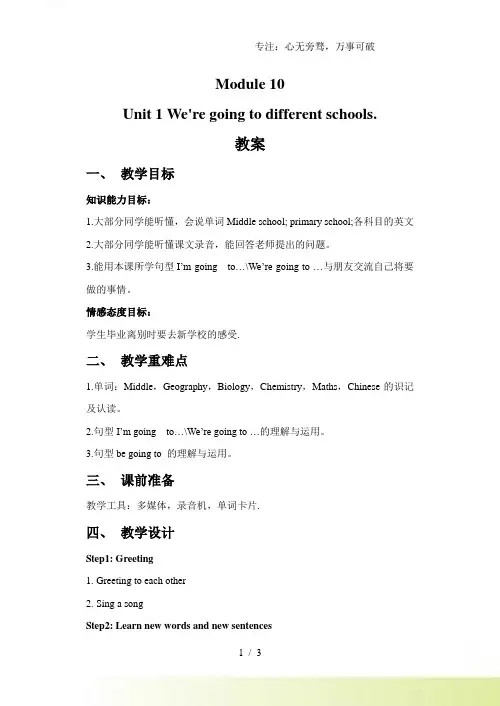 专注：心无旁骛，万事可破

Module 10

Unit 1 We're going to different schools.

教案

一、 教学目标

知识能力目标：

1.大部分同学能听懂，会说单词 Middle school; primary school;各科目的英文

2.大部分同学能听懂课文录音，能回答老师提出的问题。

3.能用本课所学句型 I'm going to…\We're going to …与朋友交流自己将要做的事情。

情感态度目标：

学生毕业离别时要去新学校的感受.

二、 教学重难点

1.单词：Middle，Geography，Biology，Chemistry，Maths，Chinese 的识记及认读。

2.句型 I'm going to…\We're going to …的理解与运用。

3.句型 be going to 的理解与运用。

三、 课前准备

教学工具：多媒体，录音机，单词卡片.

四、 教学设计

Step1: Greeting

1. Greeting to each other

2. Sing a song

Step2: Learn new words and new sentences

1 / 3